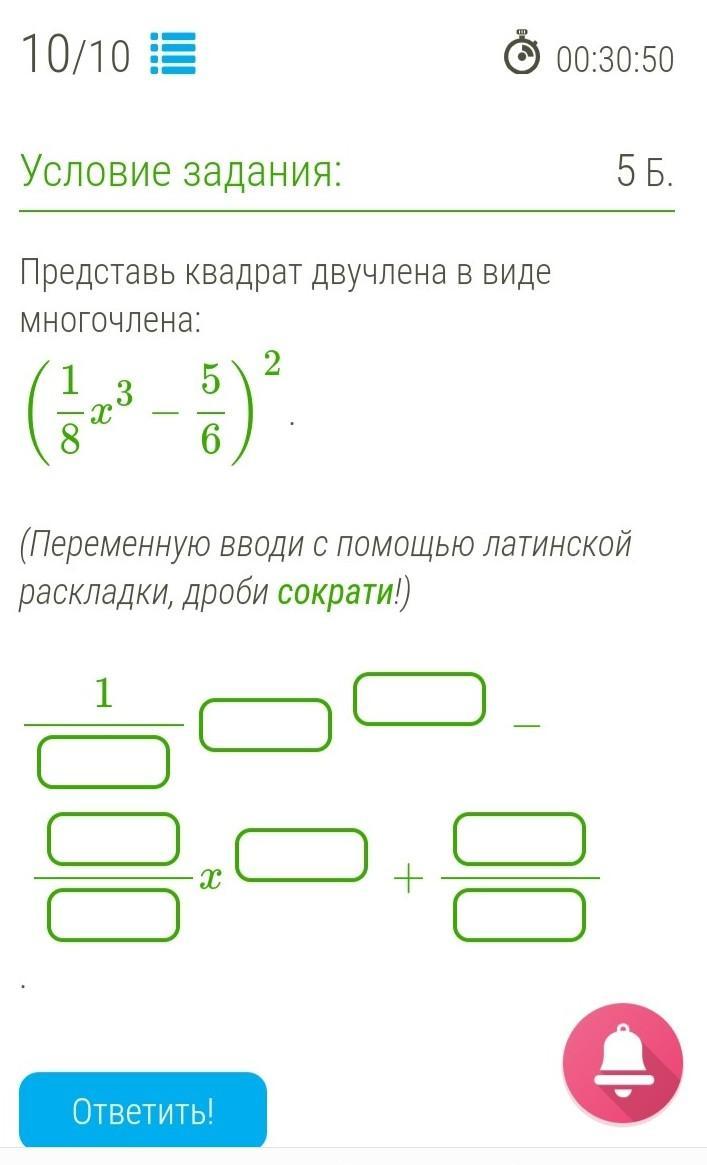 10/10

00:30:50

Условие задания:

5 Б.

Представь квадрат двучлена в виде многочлена:

$\left(\frac{1}{8}x^3 - \frac{5}{6}\right)^2$.

(Переменную вводи с помощью латинской раскладки, дроби сократи!)

$\frac{1}{\square}\square^{\square} - \frac{\square}{\square}x^{\square} + \frac{\square}{\square}$

.

Ответить!